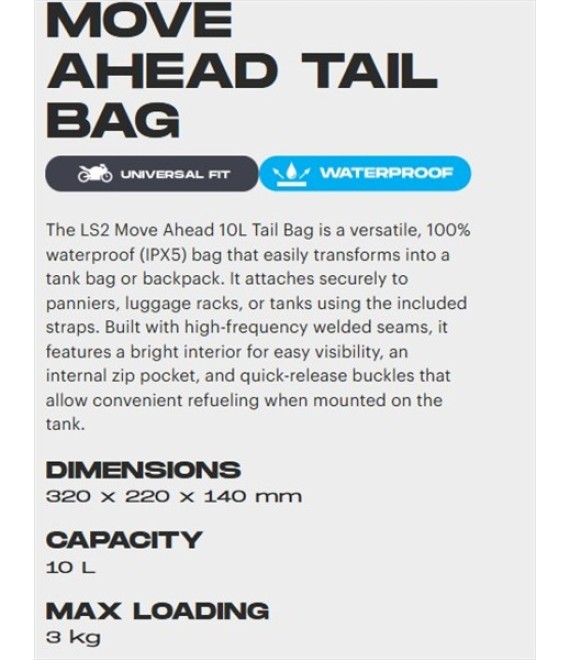 MOVE
AHEAD TAIL
BAG

UNIVERSAL FIT

WATERPROOF

The LS2 Move Ahead 10L Tail Bag is a versatile, 100% waterproof (IPX5) bag that easily transforms into a tank bag or backpack. It attaches securely to panniers, luggage racks, or tanks using the included straps. Built with high-frequency welded seams, it features a bright interior for easy visibility, an internal zip pocket, and quick-release buckles that allow convenient refueling when mounted on the tank.

DIMENSIONS
320 x 220 x 140 mm

CAPACITY
10 L

MAX LOADING
3 kg